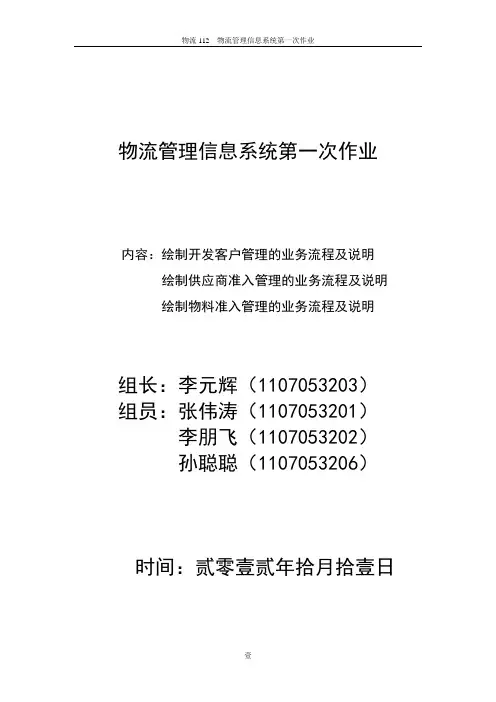 物流 112　物流管理信息系统第一次作业

物流管理信息系统第一次作业

内容：绘制开发客户管理的业务流程及说明
绘制供应商准入管理的业务流程及说明
绘制物料准入管理的业务流程及说明

组长：李元辉（1107053203）
组员：张伟涛（1107053201）
李朋飞（1107053202）
孙聪聪（1107053206）

时间：贰零壹贰年拾月拾壹日

壹